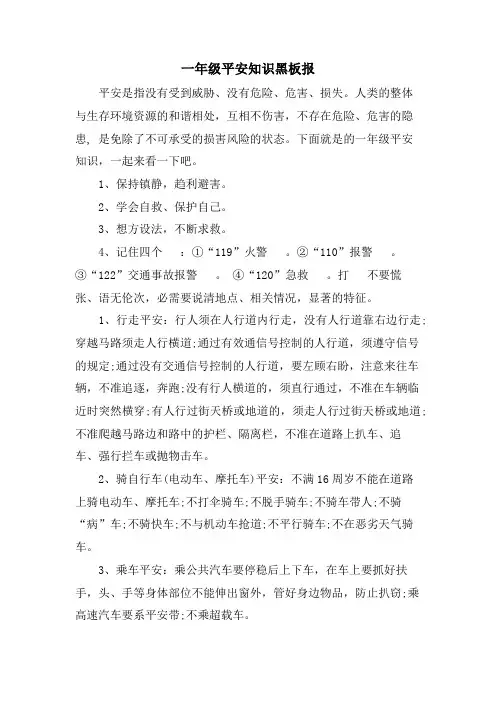 一年级平安知识黑板报

平安是指没有受到威胁、没有危险、危害、损失。人类的整体与生存环境资源的和谐相处，互相不伤害，不存在危险、危害的隐患，是免除了不可承受的损害风险的状态。下面就是的一年级平安知识，一起来看一下吧。

1、保持镇静，趋利避害。

2、学会自救、保护自己。

3、想方设法，不断求救。

4、记住四个 ：①“119”火警 。②“110”报警 。③“122”交通事故报警 。④“120”急救 。打 不要慌张、语无伦次，必需要说清地点、相关情况，显著的特征。

1、行走平安：行人须在人行道内行走，没有人行道靠右边行走;穿越马路须走人行横道;通过有效通信号控制的人行道，须遵守信号的规定;通过没有交通信号控制的人行道，要左顾右盼，注意来往车辆，不准追逐，奔跑;没有行人横道的，须直行通过，不准在车辆临近时突然横穿;有人行过街天桥或地道的，须走人行过街天桥或地道;不准爬越马路边和路中的护栏、隔离栏，不准在道路上扒车、追车、强行拦车或抛物击车。

2、骑自行车(电动车、摩托车)平安：不满16周岁不能在道路上骑电动车、摩托车;不打伞骑车;不脱手骑车;不骑车带人;不骑“病”车;不骑快车;不与机动车抢道;不平行骑车;不在恶劣天气骑车。

3、乘车平安：乘公共汽车要停稳后上下车，在车上要抓好扶手，头、手等身体部位不能伸出窗外，管好身边物品，防止扒窃;乘高速汽车要系平安带;不乘超载车。